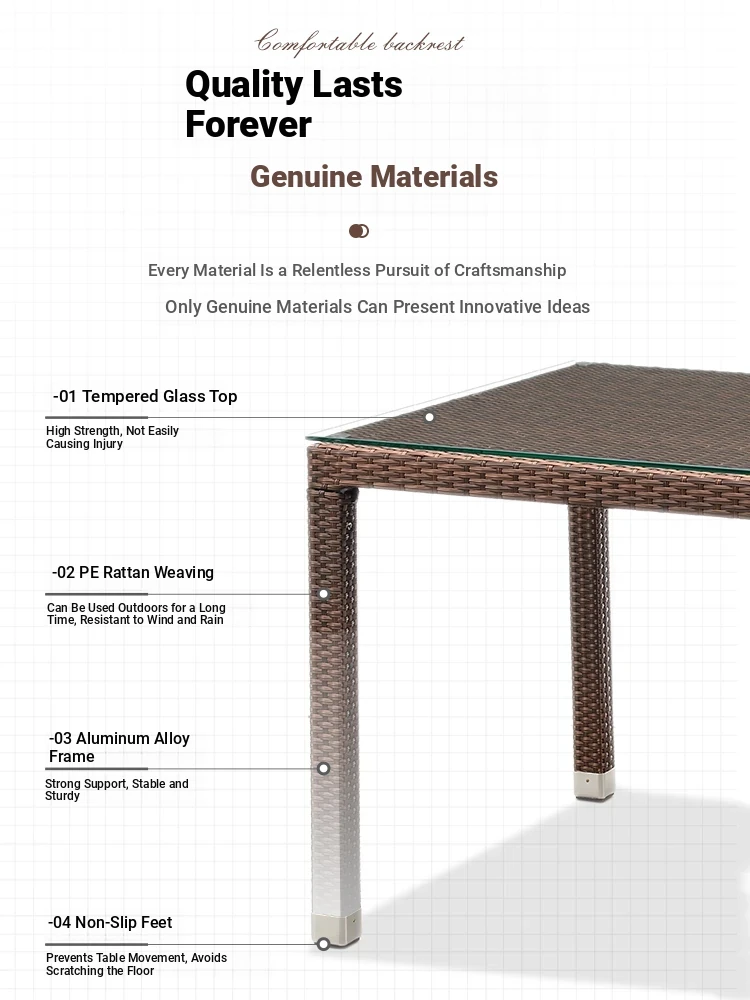 Comfortable backrest

Quality Lasts Forever

Genuine Materials

Every Material Is a Relentless Pursuit of Craftsmanship

Only Genuine Materials Can Present Innovative Ideas

-01 Tempered Glass Top

High Strength, Not Easily Causing Injury

-02 PE Rattan Weaving

Can Be Used Outdoors for a Long Time, Resistant to Wind and Rain

-03 Aluminum Alloy Frame

Strong Support, Stable and Sturdy

-04 Non-Slip Feet

Prevents Table Movement, Avoids Scratching the Floor